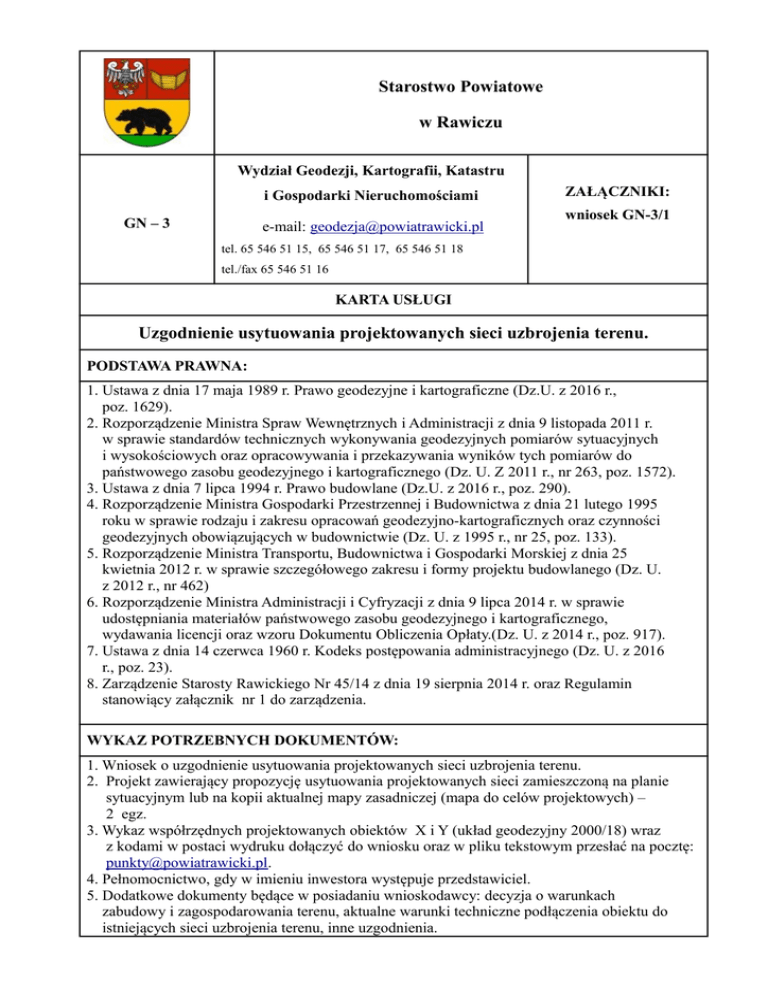 Starostwo Powiatowe

w Rawiczu

GN – 3

Wydział Geodezji, Kartografii, Katastru i Gospodarki Nieruchomościami

e-mail: geodezja@powiatrawicki.pl

tel. 65 546 51 15, 65 546 51 17, 65 546 51 18

tel./fax 65 546 51 16

ZAŁĄCZNIKI:

wniosek GN-3/1

KARTA USŁUGI

Uzgodnienie usytuowania projektowanych sieci uzbrojenia terenu.

PODSTAWA PRAWNA:

1. Ustawa z dnia 17 maja 1989 r. Prawo geodezyjne i kartograficzne (Dz.U. z 2016 r., poz. 1629).
2. Rozporządzenie Ministra Spraw Wewnętrznych i Administracji z dnia 9 listopada 2011 r. w sprawie standardów technicznych wykonywania geodezyjnych pomiarów sytuacyjnych i wysokościowych oraz opracowywania i przekazywania wyników tych pomiarów do państwowego zasobu geodezyjnego i kartograficznego (Dz. U. Z 2011 r., nr 263, poz. 1572).
3. Ustawa z dnia 7 lipca 1994 r. Prawo budowlane (Dz.U. z 2016 r., poz. 290).
4. Rozporządzenie Ministra Gospodarki Przestrzennej i Budownictwa z dnia 21 lutego 1995 roku w sprawie rodzaju i zakresu opracowań geodezyjno-kartograficznych oraz czynności geodezyjnych obowiązujących w budownictwie (Dz. U. z 1995 r., nr 25, poz. 133).
5. Rozporządzenie Ministra Transportu, Budownictwa i Gospodarki Morskiej z dnia 25 kwietnia 2012 r. w sprawie szczegółowego zakresu i formy projektu budowlanego (Dz. U. z 2012 r., nr 462)
6. Rozporządzenie Ministra Administracji i Cyfryzacji z dnia 9 lipca 2014 r. w sprawie udostępniania materiałów państwowego zasobu geodezyjnego i kartograficznego, wydawania licencji oraz wzoru Dokumentu Obliczenia Opłaty.(Dz. U. z 2014 r., poz. 917).
7. Ustawa z dnia 14 czerwca 1960 r. Kodeks postępowania administracyjnego (Dz. U. z 2016 r., poz. 23).
8. Zarządzenie Starosty Rawickiego Nr 45/14 z dnia 19 sierpnia 2014 r. oraz Regulamin stanowiący załącznik nr 1 do zarządzenia.

WYKAZ POTRZEBNYCH DOKUMENTÓW:

1. Wniosek o uzgodnienie usytuowania projektowanych sieci uzbrojenia terenu.
2. Projekt zawierający propozycję usytuowania projektowanych sieci zamieszczoną na planie sytuacyjnym lub na kopii aktualnej mapy zasadniczej (mapa do celów projektowych) – 2 egz.
3. Wykaz współrzędnych projektowanych obiektów X i Y (układ geodezyjny 2000/18) wraz z kodami w postaci wydruku dołączyć do wniosku oraz w pliku tekstowym przesłać na pocztę: punkty@powiatrawicki.pl.
4. Pełnomocnictwo, gdy w imieniu inwestora występuje przedstawiciel.
5. Dodatkowe dokumenty będące w posiadaniu wnioskodawcy: decyzja o warunkach zabudowy i zagospodarowania terenu, aktualne warunki techniczne podłączenia obiektu do istniejących sieci uzbrojenia terenu, inne uzgodnienia.